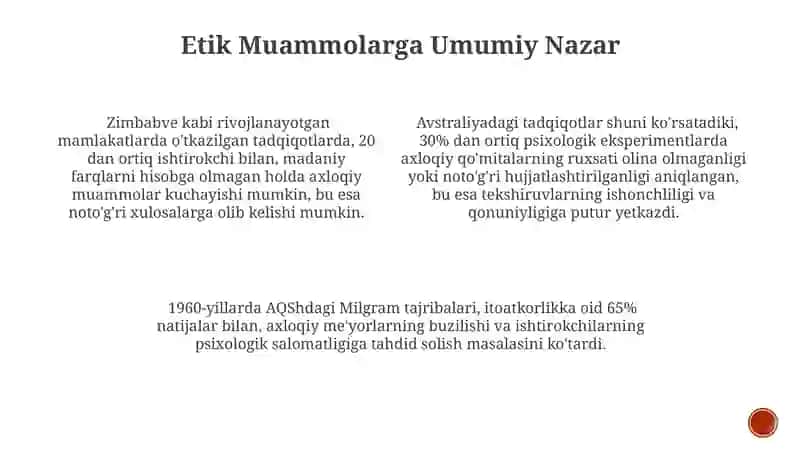 Etik Muammolarga Umumiy Nazar

Zimbabve kabi rivojlanayotgan mamlakatlarda o'tkazilgan tadqiqotlarda, 20 dan ortiq ishtirokchi bilan, madaniy farqlarni hisobga olmagan holda axloqiy muammolar kuchayishi mumkin, bu esa noto'g'ri xulosalarga olib kelishi mumkin.

Avstraliyadagi tadqiqotlar shuni ko'rsatadiki, 30% dan ortiq psixologik eksperimentlarda axloqiy qo'mitalarning ruxsati olina olmaganligi yoki noto'g'ri hujjatlashtirilganligi aniqlangan, bu esa tekshiruvlarning ishonchliligi va qonuniyligiga putur yetkazdi.

1960-yillarda AQShdagi Milgram tajribalari, itoatkorlikka oid 65% natijalar bilan, axloqiy me'yorlarning buzilishi va ishtirokchilarning psixologik salomatligiga tahdid solish masalasini ko'tardi.